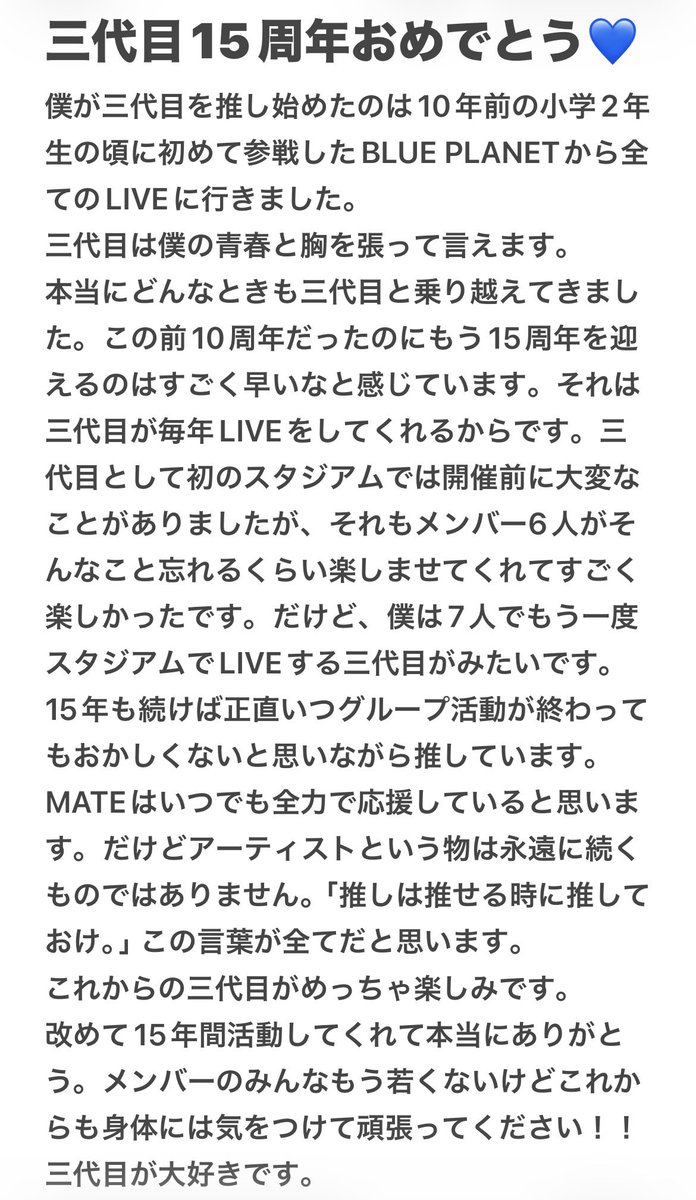 三代目15周年おめでとう💙

僕が三代目を推し始めたのは10年前の小学2年生の頃に初めて参戦したBLUE PLANETから全てのLIVEに行きました。
三代目は僕の青春と胸を張って言えます。
本当にどんなときも三代目と乗り越えてきました。この前10周年だったのにもう15周年を迎えるのはすごく早いなと感じています。それは三代目が毎年LIVEをしてくれるからです。三代目として初のスタジアムでは開催前に大変なことがありましたが、それもメンバー6人がそんなこと忘れるくらい楽しませてくれてすごく楽しかったです。だけど、僕は7人でもう一度スタジアムでLIVEする三代目がみたいです。
15年も続けば正直いつグループ活動が終わってもおかしくないと思いながら推しています。
MATEはいつでも全力で応援していると思います。だけどアーティストという物は永遠に続くものではありません。「推しは推せる時に推しておけ。」この言葉が全てだと思います。
これからの三代目がめっちゃ楽しみです。
改めて15年間活動してくれて本当にありがとう。メンバーのみんなもう若くないけどこれからも身体には気をつけて頑張ってください！！
三代目が大好きです。